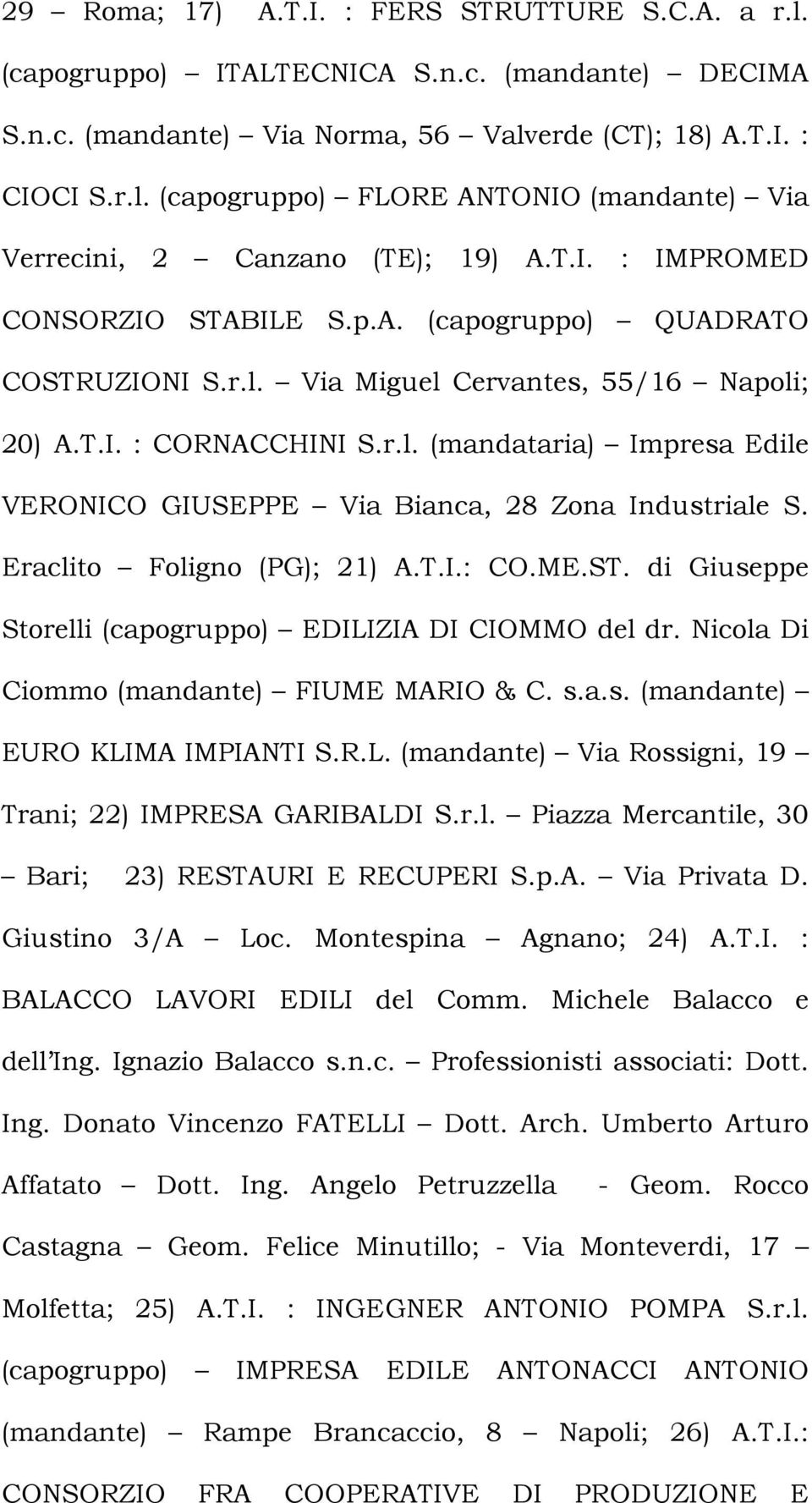 29 – Roma; 17) A.T.I. : FERS STRUTTURE S.C.A. a r.l. (capogruppo) – ITALTECNICA S.n.c. (mandante) – DECIMA S.n.c. (mandante) – Via Norma, 56 – Valverde (CT); 18) A.T.I. : CIOCI S.r.l. (capogruppo) – FLORE ANTONIO (mandante) – Via Verrecini, 2 – Canzano (TE); 19) A.T.I. : IMPROMED CONSORZIO STABILE S.p.A. (capogruppo) – QUADRATO COSTRUZIONI S.r.l. – Via Miguel Cervantes, 55/16 – Napoli; 20) A.T.I. : CORNACCHINI S.r.l. (mandataria) – Impresa Edile VERONICO GIUSEPPE – Via Bianca, 28 Zona Industriale S. Eraclito – Foligno (PG); 21) A.T.I.: CO.ME.ST. di Giuseppe Storelli (capogruppo) – EDILIZIA DI CIOMMO del dr. Nicola Di Ciommo (mandante) – FIUME MARIO & C. s.a.s. (mandante) – EURO KLIMA IMPIANTI S.R.L. (mandante) – Via Rossigni, 19 – Trani; 22) IMPRESA GARIBALDI S.r.l. – Piazza Mercantile, 30 – Bari; 23) RESTAURI E RECUPERI S.p.A. – Via Privata D. Giustino 3/A – Loc. Montespina – Agnano; 24) A.T.I. : BALACCO LAVORI EDILI del Comm. Michele Balacco e dell'Ing. Ignazio Balacco s.n.c. – Professionisti associati: Dott. Ing. Donato Vincenzo FATELLI – Dott. Arch. Umberto Arturo Affatato – Dott. Ing. Angelo Petruzzella - Geom. Rocco Castagna – Geom. Felice Minutillo; - Via Monteverdi, 17 – Molfetta; 25) A.T.I. : INGEGNER ANTONIO POMPA S.r.l. (capogruppo) – IMPRESA EDILE ANTONACCI ANTONIO (mandante) – Rampe Brancaccio, 8 – Napoli; 26) A.T.I.: CONSORZIO FRA COOPERATIVE DI PRODUZIONE E